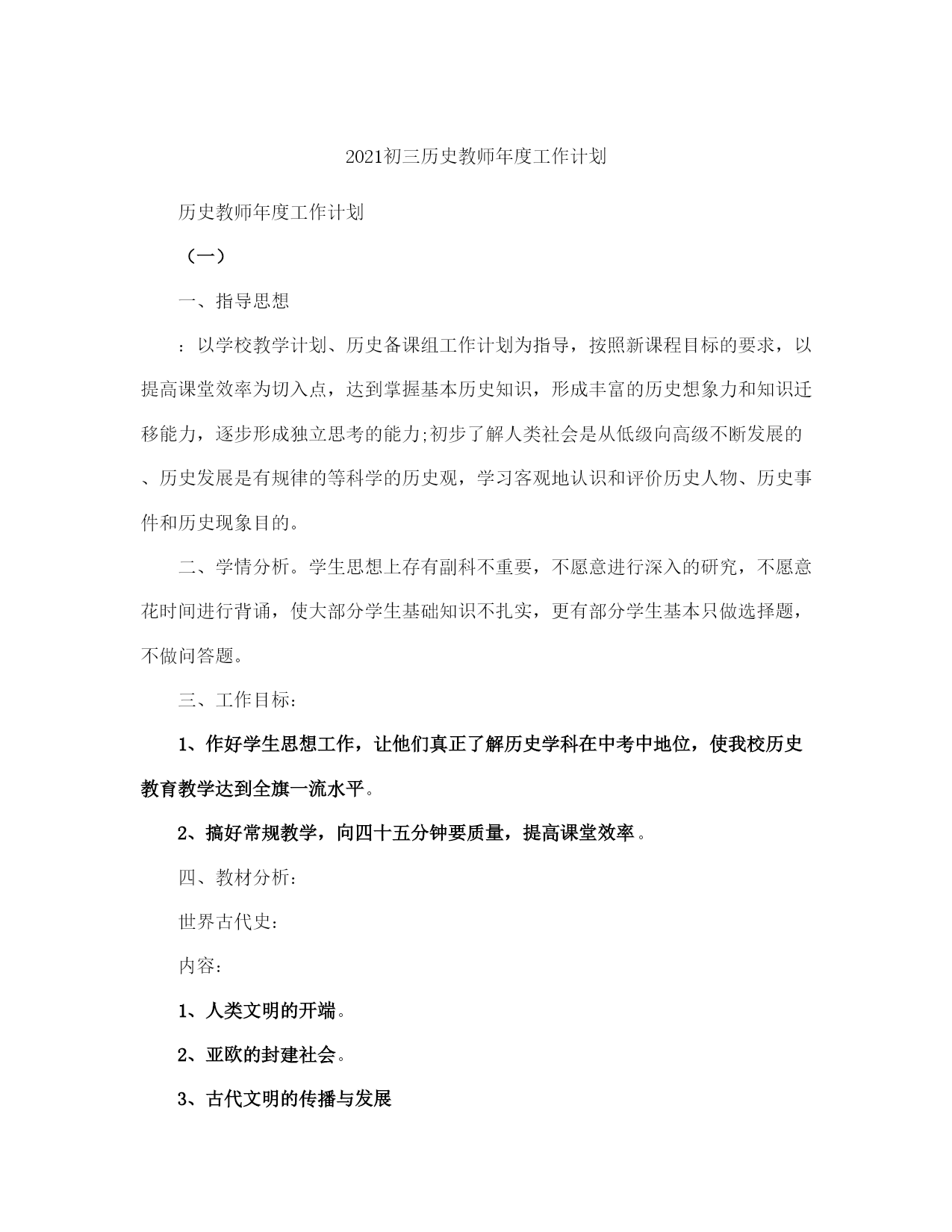 2021初三历史教师年度工作计划

历史教师年度工作计划

（一）

一、指导思想

：以学校教学计划、历史备课组工作计划为指导，按照新课程目标的要求，以提高课堂效率为切入点，达到掌握基本历史知识，形成丰富的历史想象力和知识迁移能力，逐步形成独立思考的能力;初步了解人类社会是从低级向高级不断发展的、历史发展是有规律的等科学的历史观，学习客观地认识和评价历史人物、历史事件和历史现象目的。

二、学情分析。学生思想上存有副科不重要，不愿意进行深入的研究，不愿意花时间进行背诵，使大部分学生基础知识不扎实，更有部分学生基本只做选择题，不做问答题。

三、工作目标：

1、作好学生思想工作，让他们真正了解历史学科在中考中地位，使我校历史教育教学达到全旗一流水平。

2、搞好常规教学，向四十五分钟要质量，提高课堂效率。

四、教材分析：

世界古代史：

内容：

1、人类文明的开端。

2、亚欧的封建社会。

3、古代文明的传播与发展